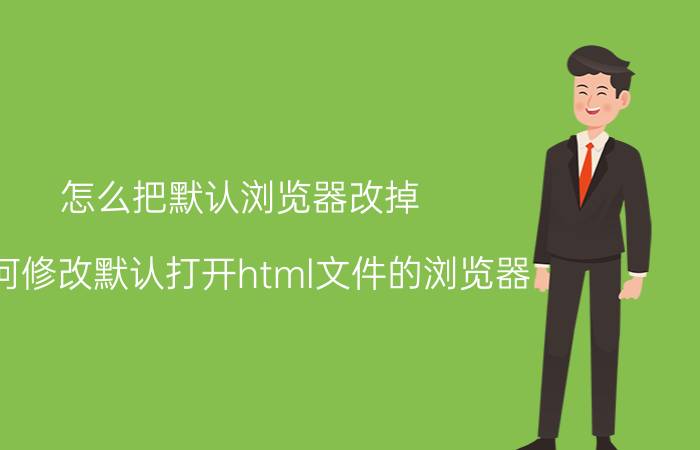 怎么把默认浏览器改掉

何修改默认打开html文件的浏览器